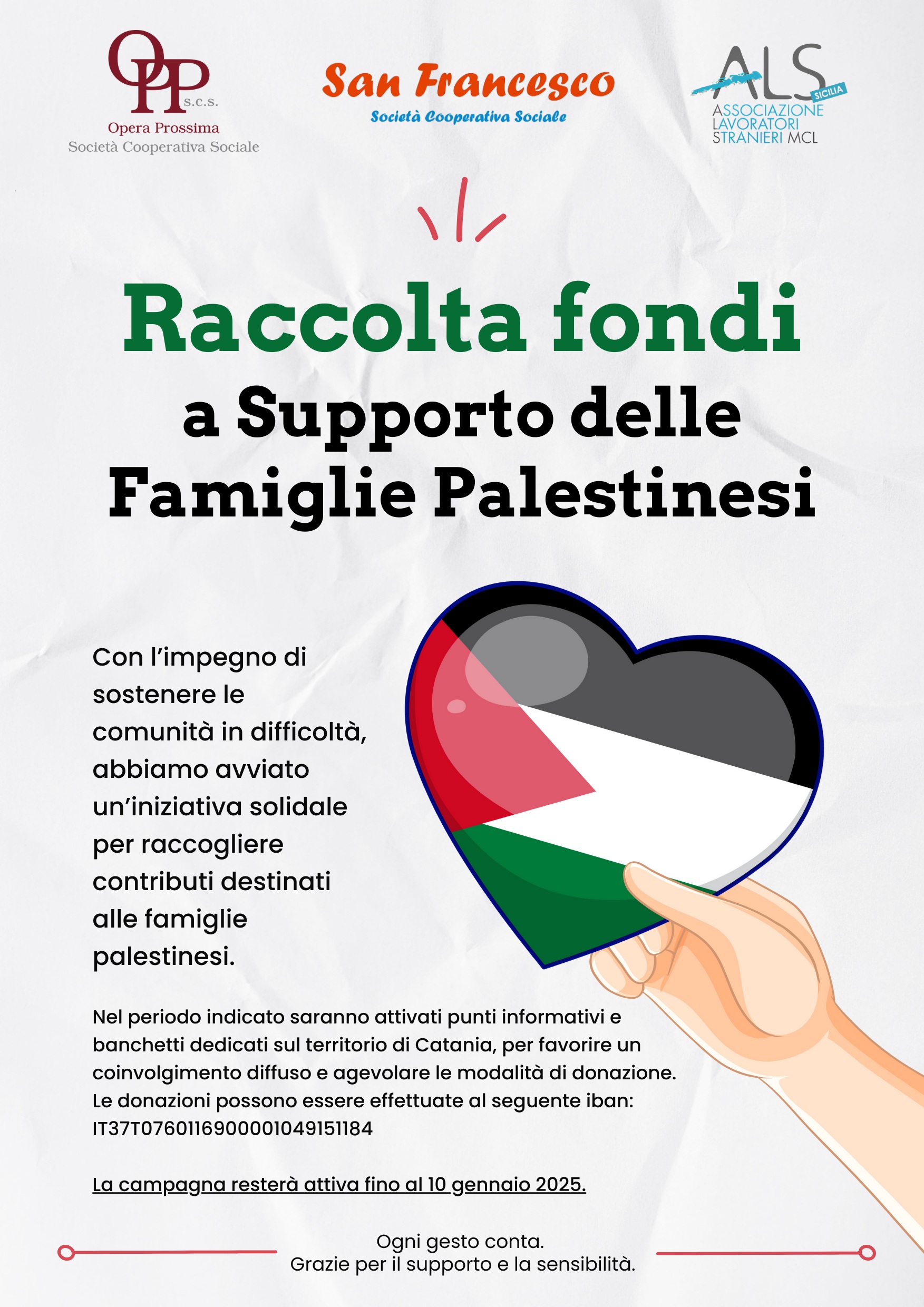 OPP s.c.s.
Opera Prossima
Società Cooperativa Sociale

San Francesco
Società Cooperativa Sociale

ALS SICILIA
ASSOCIAZIONE
LAVORATORI
STRANIERI MCL

Raccolta fondi
a Supporto delle Famiglie Palestinesi

Con l'impegno di sostenere le comunità in difficoltà, abbiamo avviato un'iniziativa solidale per raccogliere contributi destinati alle famiglie palestinesi.

Nel periodo indicato saranno attivati punti informativi e banchetti dedicati sul territorio di Catania, per favorire un coinvolgimento diffuso e agevolare le modalità di donazione. Le donazioni possono essere effettuate al seguente iban: IT37T0760116900001049151184

La campagna resterà attiva fino al 10 gennaio 2025.

Ogni gesto conta.
Grazie per il supporto e la sensibilità.